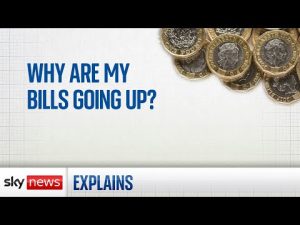 WHY ARE MY BILLS GOING UP?

sky news EXPLAINS